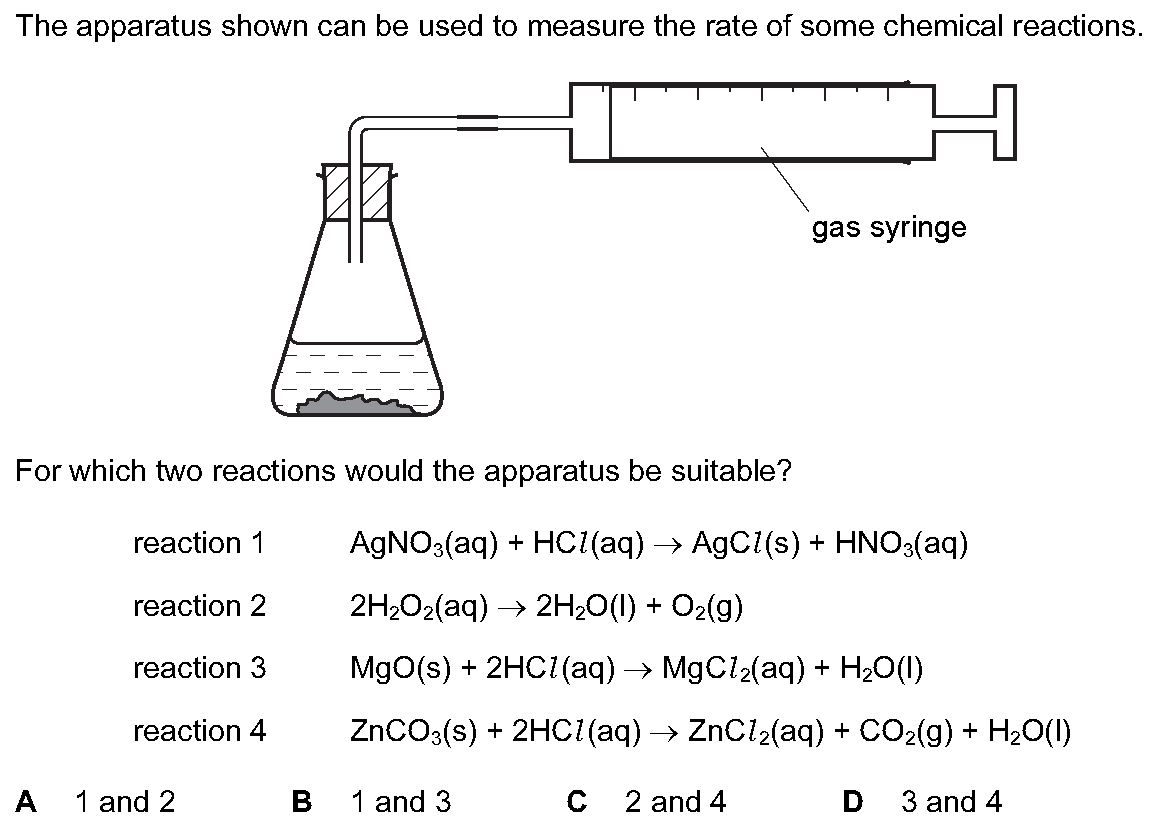 The apparatus shown can be used to measure the rate of some chemical reactions.

gas syringe

For which two reactions would the apparatus be suitable?

reaction 1 $AgNO_3(aq) + HCl(aq) \rightarrow AgCl(s) + HNO_3(aq)$

reaction 2 $2H_2O_2(aq) \rightarrow 2H_2O(l) + O_2(g)$

reaction 3 $MgO(s) + 2HCl(aq) \rightarrow MgCl_2(aq) + H_2O(l)$

reaction 4 $ZnCO_3(s) + 2HCl(aq) \rightarrow ZnCl_2(aq) + CO_2(g) + H_2O(l)$

A 1 and 2
B 1 and 3
C 2 and 4
D 3 and 4